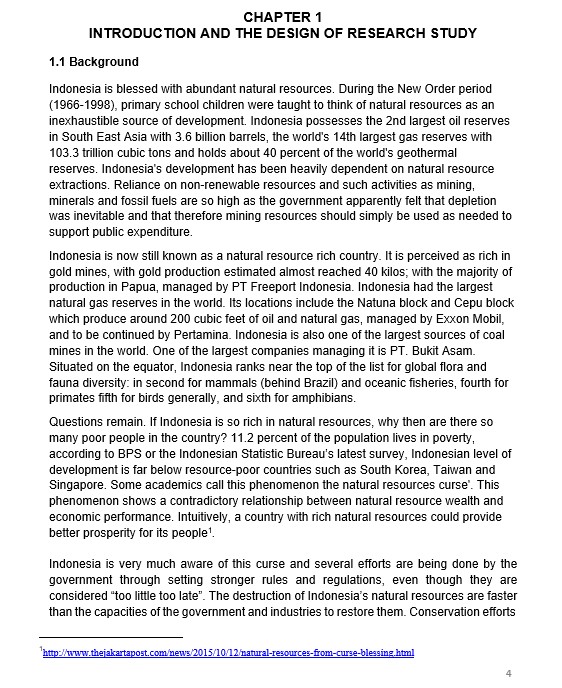 CHAPTER 1
INTRODUCTION AND THE DESIGN OF RESEARCH STUDY

1.1 Background

Indonesia is blessed with abundant natural resources. During the New Order period (1966-1998), primary school children were taught to think of natural resources as an inexhaustible source of development. Indonesia possesses the 2nd largest oil reserves in South East Asia with 3.6 billion barrels, the world's 14th largest gas reserves with 103.3 trillion cubic tons and holds about 40 percent of the world's geothermal reserves. Indonesia's development has been heavily dependent on natural resource extractions. Reliance on non-renewable resources and such activities as mining, minerals and fossil fuels are so high as the government apparently felt that depletion was inevitable and that therefore mining resources should simply be used as needed to support public expenditure.

Indonesia is now still known as a natural resource rich country. It is perceived as rich in gold mines, with gold production estimated almost reached 40 kilos; with the majority of production in Papua, managed by PT Freeport Indonesia. Indonesia had the largest natural gas reserves in the world. Its locations include the Natuna block and Cepu block which produce around 200 cubic feet of oil and natural gas, managed by Exxon Mobil, and to be continued by Pertamina. Indonesia is also one of the largest sources of coal mines in the world. One of the largest companies managing it is PT. Bukit Asam. Situated on the equator, Indonesia ranks near the top of the list for global flora and fauna diversity: in second for mammals (behind Brazil) and oceanic fisheries, fourth for primates fifth for birds generally, and sixth for amphibians.

Questions remain. If Indonesia is so rich in natural resources, why then are there so many poor people in the country? 11.2 percent of the population lives in poverty, according to BPS or the Indonesian Statistic Bureau's latest survey, Indonesian level of development is far below resource-poor countries such as South Korea, Taiwan and Singapore. Some academics call this phenomenon the natural resources curse'. This phenomenon shows a contradictory relationship between natural resource wealth and economic performance. Intuitively, a country with rich natural resources could provide better prosperity for its people$^1$.

Indonesia is very much aware of this curse and several efforts are being done by the government through setting stronger rules and regulations, even though they are considered "too little too late". The destruction of Indonesia's natural resources are faster than the capacities of the government and industries to restore them. Conservation efforts

$^1$http://www.thejakartapost.com/news/2015/10/12/natural-resources-from-curse-blessing.html

4